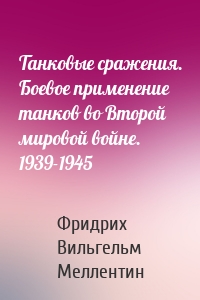 Танковые сражения. Боевое применение танков во Второй мировой войне. 1939-1945

Фридрих Вильгельм Меллентин